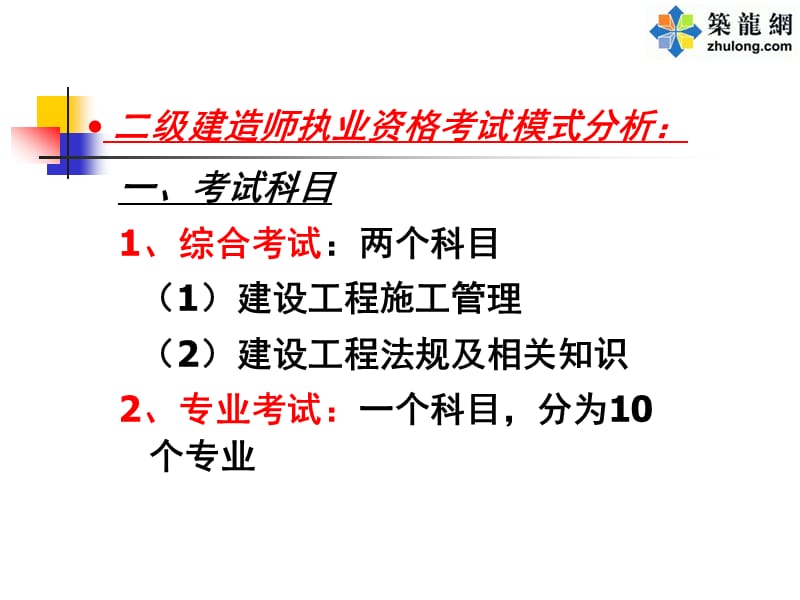 築龍網
zhulong.com

• 二级建造师执业资格考试模式分析：

一、考试科目

1、综合考试：两个科目

（1）建设工程施工管理

（2）建设工程法规及相关知识

2、专业考试：一个科目，分为10个专业